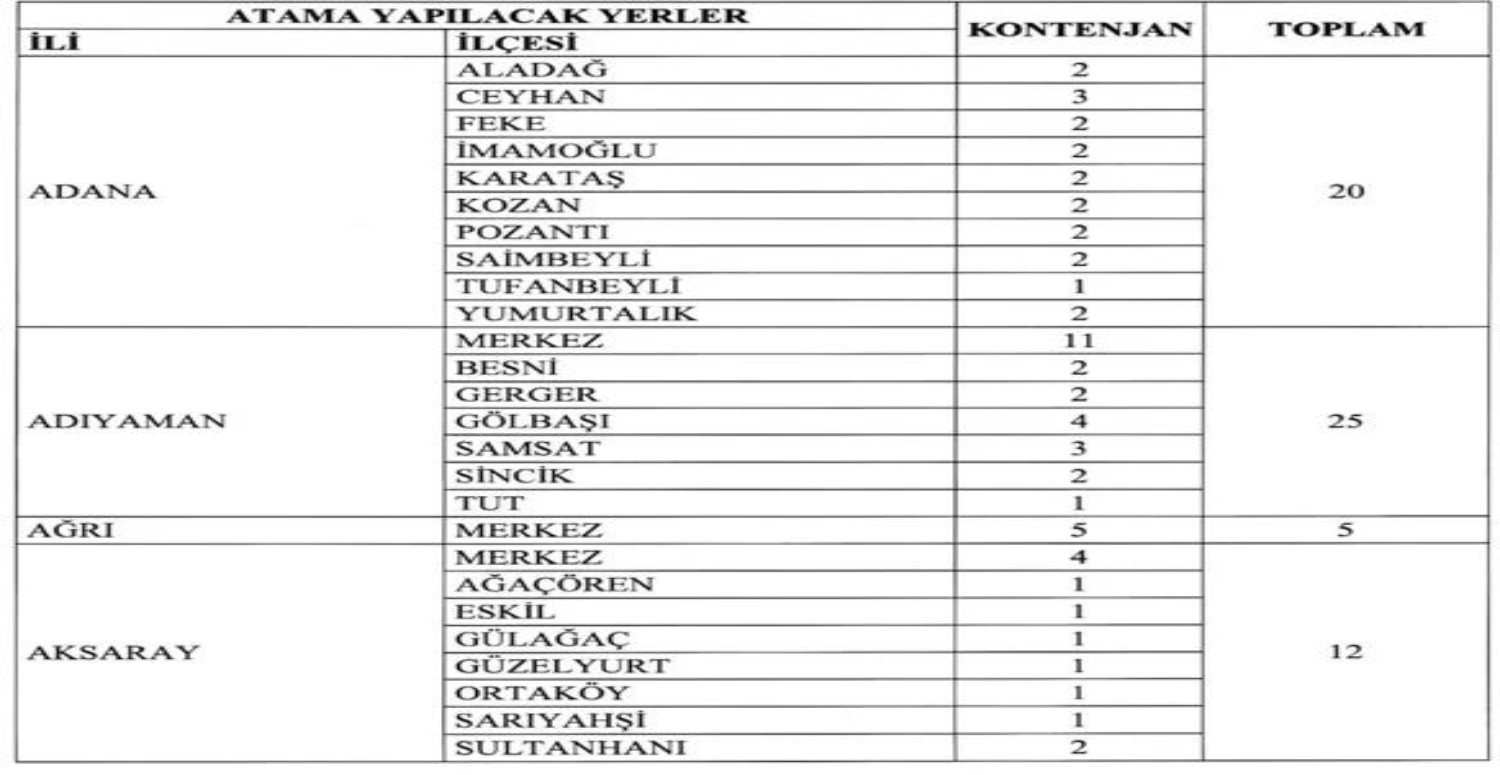 | ATAMA YAPILACAK YERLER | | KONTENJAN | TOPLAM |
|---|---|---|---|
| İLİ | İLÇESİ | | |
| ADANA | ALADAĞ | 2 | 20 |
| | CEYHAN | 3 | |
| | FEKE | 2 | |
| | İMAMOĞLU | 2 | |
| | KARATAŞ | 2 | |
| | KOZAN | 2 | |
| | POZANTI | 2 | |
| | SAİMBEYLİ | 2 | |
| | TUFANBEYLİ | 1 | |
| | YUMURTALIK | 2 | |
| ADIYAMAN | MERKEZ | 11 | 25 |
| | BESNİ | 2 | |
| | GERGER | 2 | |
| | GÖLBAŞI | 4 | |
| | SAMSAT | 3 | |
| | SİNCİK | 2 | |
| | TUT | 1 | |
| AĞRI | MERKEZ | 5 | 5 |
| AKSARAY | MERKEZ | 4 | 12 |
| | AĞAÇÖREN | 1 | |
| | ESKİL | 1 | |
| | GÜLAĞAÇ | 1 | |
| | GÜZELYURT | 1 | |
| | ORTAKÖY | 1 | |
| | SARIYAHŞİ | 1 | |
| | SULTANHANI | 2 | |